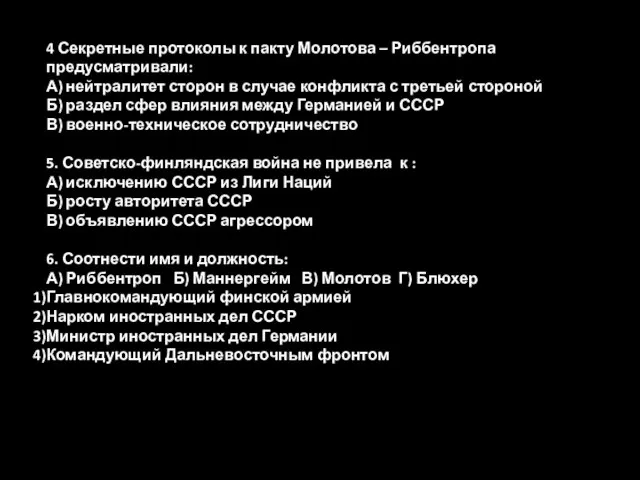 4 Секретные протоколы к пакту Молотова – Риббентропа предусматривали:
А) нейтралитет сторон в случае конфликта с третьей стороной
Б) раздел сфер влияния между Германией и СССР
В) военно-техническое сотрудничество

5. Советско-финляндская война не привела к :
А) исключению СССР из Лиги Наций
Б) росту авторитета СССР
В) объявлению СССР агрессором

6. Соотнести имя и должность:
А) Риббентроп Б) Маннергейм В) Молотов Г) Блюхер
1)Главнокомандующий финской армией
2)Нарком иностранных дел СССР
3)Министр иностранных дел Германии
4)Командующий Дальневосточным фронтом